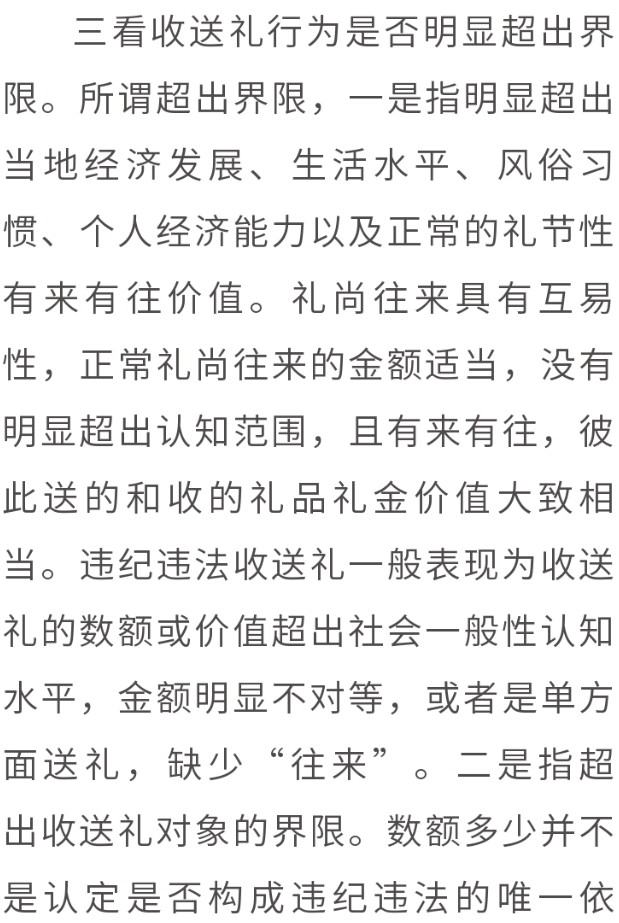 三看收送礼行为是否明显超出界限。所谓超出界限，一是指明显超出当地经济发展、生活水平、风俗习惯、个人经济能力以及正常的礼节性有来有往价值。礼尚往来具有互易性，正常礼尚往来的金额适当，没有明显超出认知范围，且有来有往，彼此送的和收的礼品礼金价值大致相当。违纪违法收送礼一般表现为收送礼的数额或价值超出社会一般性认知水平，金额明显不对等，或者是单方面送礼，缺少“往来”。二是指超出收送礼对象的界限。数额多少并不是认定是否构成违纪违法的唯一依